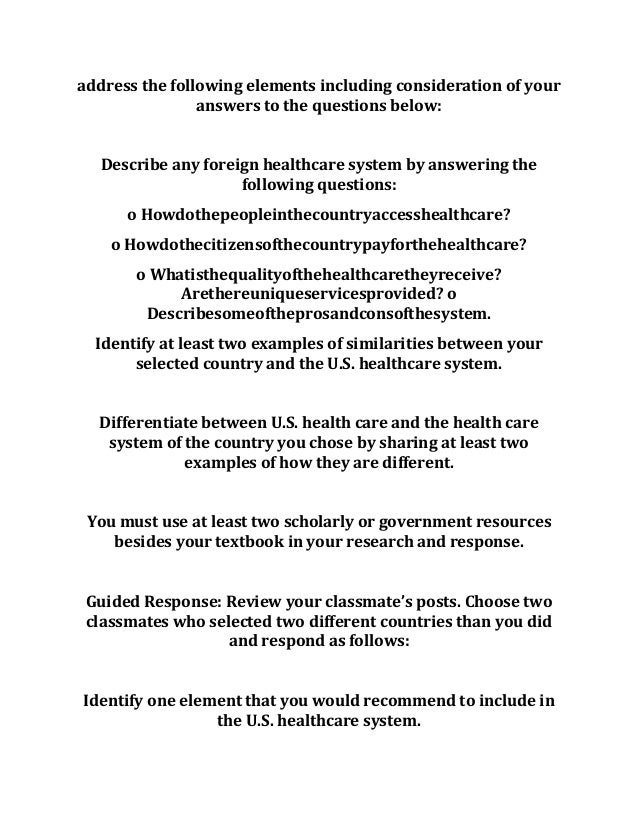 address the following elements including consideration of your answers to the questions below:

Describe any foreign healthcare system by answering the following questions:

o Howdothepeopleinthecountryaccesshealthcare?

o Howdothecitizensofthecountrypayforthehealthcare?

o Whatisthequalityofthehealthcaretheyreceive? Arethereuniqueservicesprovided? o Describesomeoftheprosandconsofthesystem.

Identify at least two examples of similarities between your selected country and the U.S. healthcare system.

Differentiate between U.S. health care and the health care system of the country you chose by sharing at least two examples of how they are different.

You must use at least two scholarly or government resources besides your textbook in your research and response.

Guided Response: Review your classmate's posts. Choose two classmates who selected two different countries than you did and respond as follows:

Identify one element that you would recommend to include in the U.S. healthcare system.